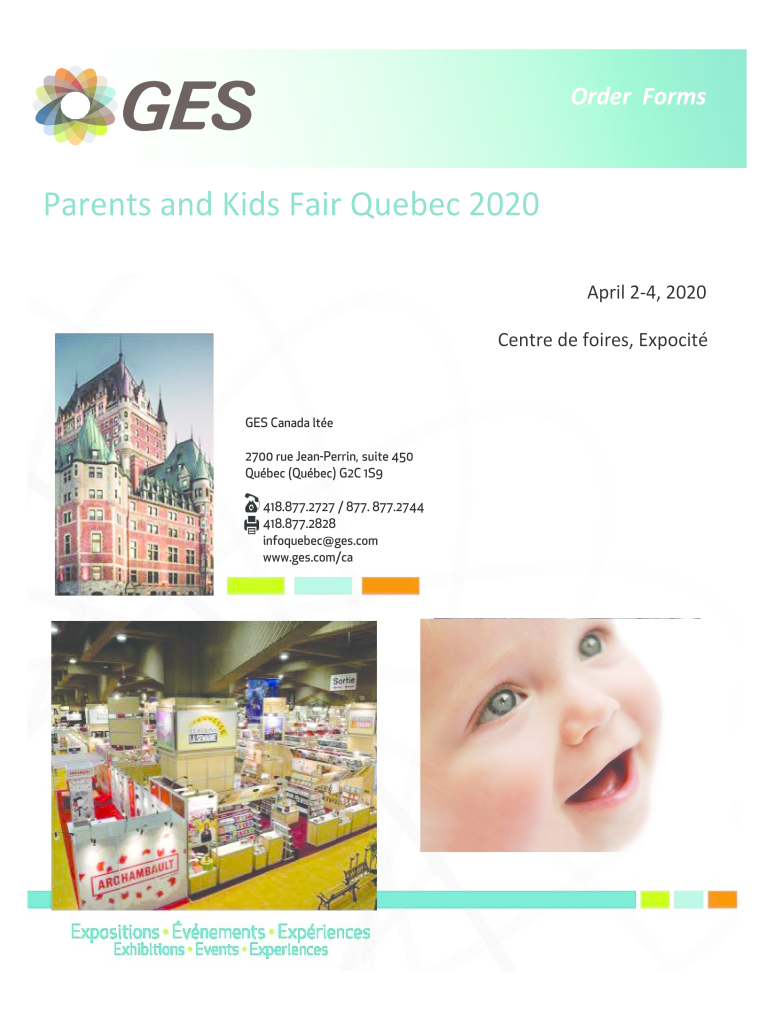 GES

Order Forms

Parents and Kids Fair Quebec 2020

April 2-4, 2020

Centre de foires, Expocité

GES Canada ltée

2700 rue Jean-Perrin, suite 450
Québec (Québec) G2C 1S9

418.877.2727 / 877. 877.2744
418.877.2828
infoquebec@ges.com
www.ges.com/ca

Sortie

ARCHAMBAULT

Expositions • Événements • Expériences
Exhibitions • Events • Experiences